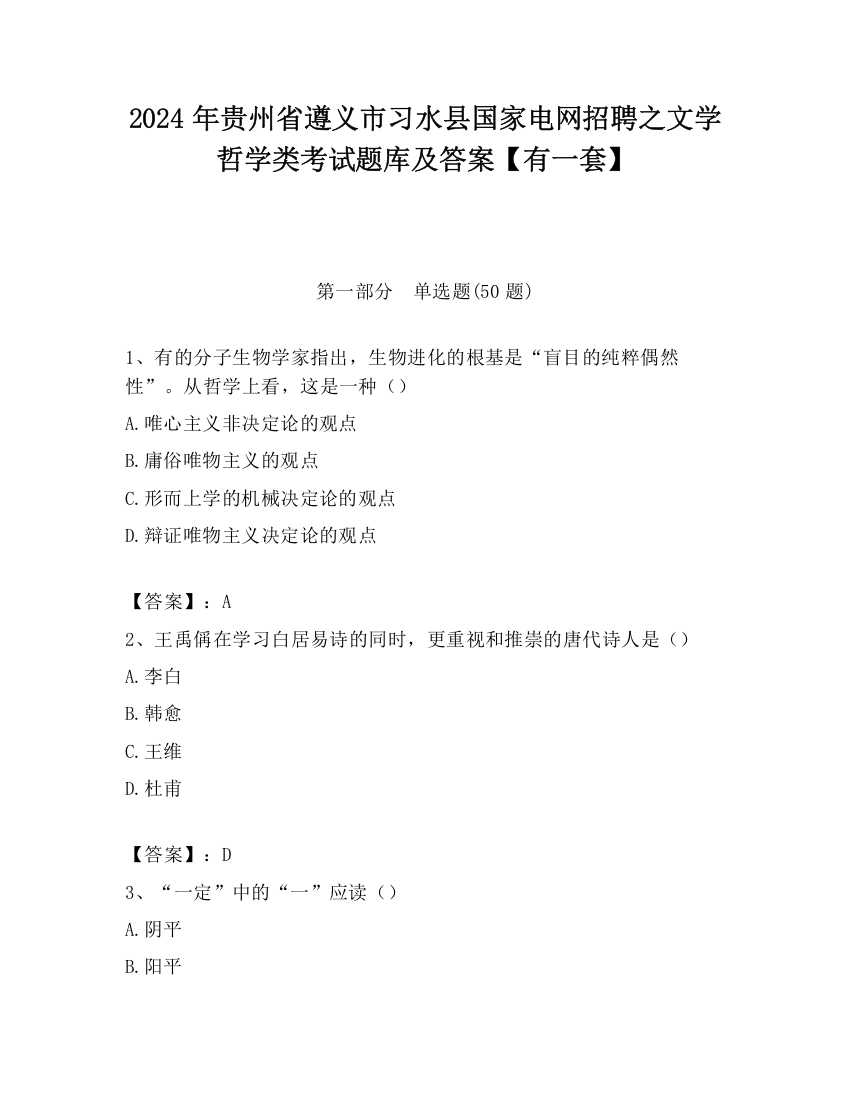 2024 年贵州省遵义市习水县国家电网招聘之文学哲学类考试题库及答案【有一套】

第一部分　单选题(50 题)

1、有的分子生物学家指出，生物进化的根基是“盲目的纯粹偶然性”。从哲学上看，这是一种（）

A.唯心主义非决定论的观点

B.庸俗唯物主义的观点

C.形而上学的机械决定论的观点

D.辩证唯物主义决定论的观点

【答案】：A

2、王禹偁在学习白居易诗的同时，更重视和推崇的唐代诗人是（）

A.李白

B.韩愈

C.王维

D.杜甫

【答案】：D

3、“一定”中的“一”应读（）

A.阴平

B.阳平